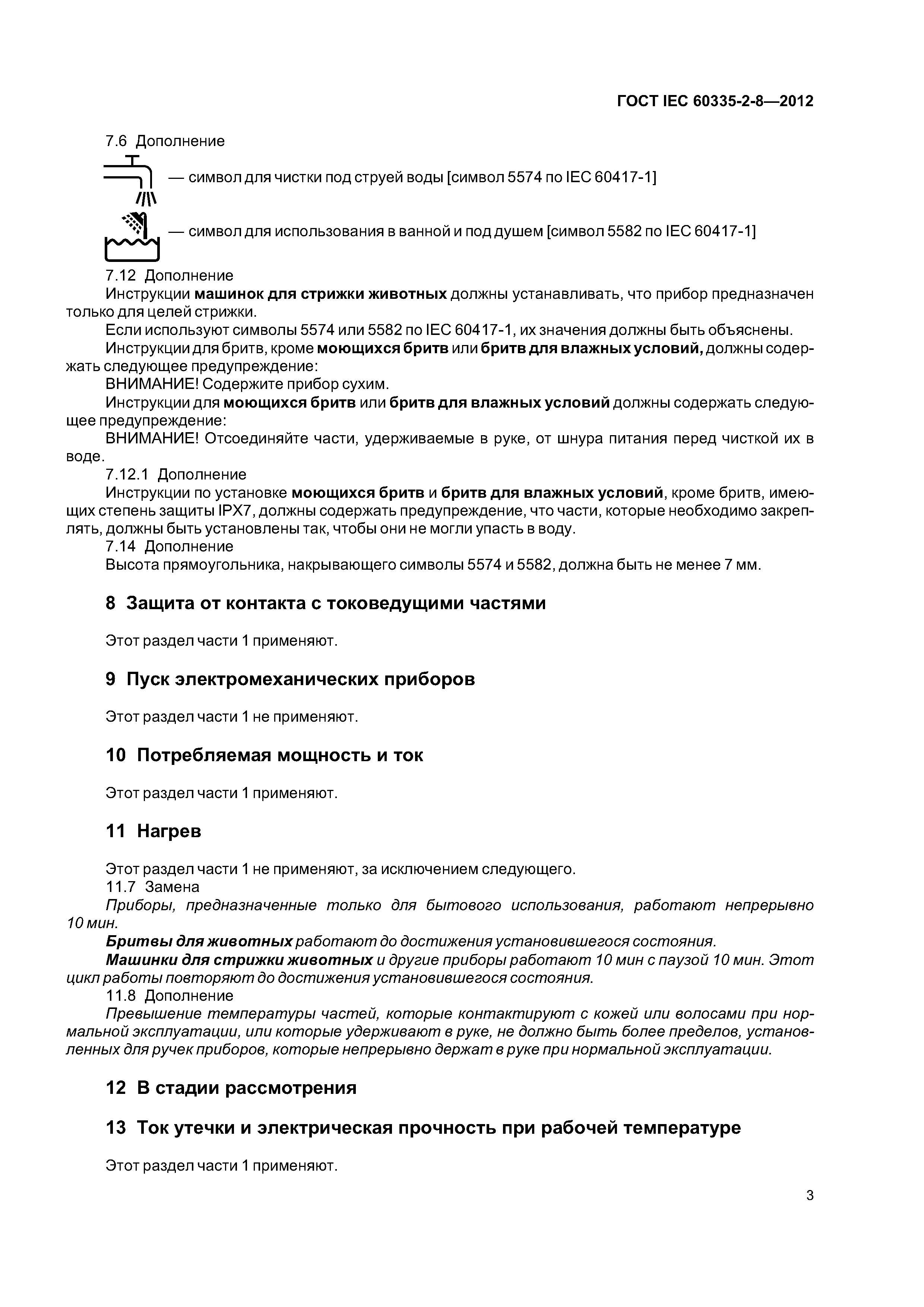 ГОСТ IEC 60335-2-8—2012

7.6 Дополнение

— символ для чистки под струей воды [символ 5574 по IEC 60417-1]

— символ для использования в ванной и под душем [символ 5582 по IEC 60417-1]

7.12 Дополнение

Инструкции машинок для стрижки животных должны устанавливать, что прибор предназначен только для целей стрижки.

Если используют символы 5574 или 5582 по IEC 60417-1, их значения должны быть объяснены.

Инструкции для бритв, кроме моющихся бритв или бритв для влажных условий, должны содержать следующее предупреждение:

ВНИМАНИЕ! Содержите прибор сухим.

Инструкции для моющихся бритв или бритв для влажных условий должны содержать следующее предупреждение:

ВНИМАНИЕ! Отсоединяйте части, удерживаемые в руке, от шнура питания перед чисткой их в воде.

7.12.1 Дополнение

Инструкции по установке моющихся бритв и бритв для влажных условий, кроме бритв, имеющих степень защиты IPX7, должны содержать предупреждение, что части, которые необходимо закреплять, должны быть установлены так, чтобы они не могли упасть в воду.

7.14 Дополнение

Высота прямоугольника, накрывающего символы 5574 и 5582, должна быть не менее 7 мм.

8 Защита от контакта с токоведущими частями

Этот раздел части 1 применяют.

9 Пуск электромеханических приборов

Этот раздел части 1 не применяют.

10 Потребляемая мощность и ток

Этот раздел части 1 применяют.

11 Нагрев

Этот раздел части 1 не применяют, за исключением следующего.

11.7 Замена

Приборы, предназначенные только для бытового использования, работают непрерывно 10 мин.

Бритвы для животных работают до достижения установившегося состояния.

Машинки для стрижки животных и другие приборы работают 10 мин с паузой 10 мин. Этот цикл работы повторяют до достижения установившегося состояния.

11.8 Дополнение

Превышение температуры частей, которые контактируют с кожей или волосами при нормальной эксплуатации, или которые удерживают в руке, не должно быть более пределов, установленных для ручек приборов, которые непрерывно держат в руке при нормальной эксплуатации.

12 В стадии рассмотрения

13 Ток утечки и электрическая прочность при рабочей температуре

Этот раздел части 1 применяют.

3